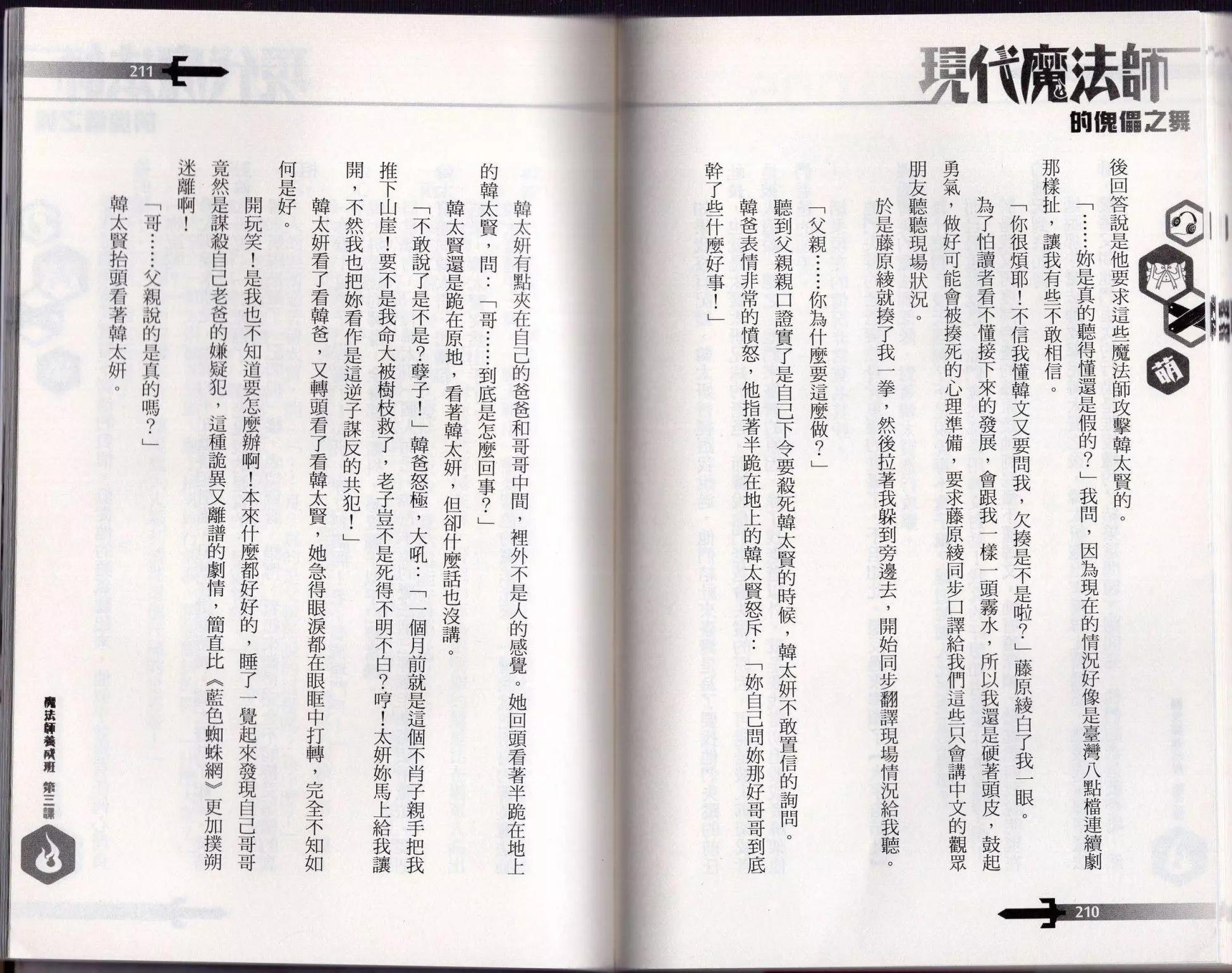 現代魔法師

的傀儡之舞

萌

後回答說是他要求這些魔法師攻擊韓太賢的。

「……妳是真的聽得懂還是假的？」我問，因為現在的情況好像是臺灣八點檔連續劇那樣扯，讓我有些不敢相信。

「你很煩耶！不信我懂韓文又要問我，欠揍是不是啦？」藤原綾白了我一眼。

為了怕讀者看不懂接下來的發展，會跟我一樣一頭霧水，所以我還是硬著頭皮，鼓起勇氣，做好可能會被揍死的心理準備，要求藤原綾同步口譯給我們這些只會講中文的觀眾朋友聽聽現場狀況。

於是藤原綾就揍了我一拳，然後拉著我躲到旁邊去，開始同步翻譯現場情況給我聽。

「父親……你為什麼要這麼做？」

聽到父親親口證實了是自己下令要殺死韓太賢的時候，韓太妍不敢置信的詢問。

韓爸表情非常的憤怒，他指著半跪在地上的韓太賢怒斥：「妳自己問妳那好哥哥到底幹了些什麼好事！」

210

211

韓太妍有點夾在自己的爸爸和哥哥中間，裡外不是人的感覺。她回頭看著半跪在地上的韓太賢，問：「哥……到底是怎麼回事？」

韓太賢還是跪在原地，看著韓太妍，但卻什麼話也沒講。

「不敢說了是不是？孽子！」韓爸怒極，大吼：「一個月前就是這個不肖子親手把我推下山崖！要不是我命大被樹枝救了，老子豈不是死得不明不白？哼！太妍妳馬上給我讓開，不然我也把妳看作是這逆子謀反的共犯！」

韓太妍看了看韓爸，又轉頭看了看韓太賢，她急得眼淚都在眼眶中打轉，完全不知如何是好。

開玩笑！是我也不知道要怎麼辦啊！本來什麼都好好的，睡了一覺起來發現自己哥哥竟然是謀殺自己老爸的嫌疑犯，這種詭異又離譜的劇情，簡直比《藍色蜘蛛網》更加撲朔迷離啊！

「哥……父親說的是真的嗎？」

韓太賢抬頭看著韓太妍。

魔法師養成班 第三課